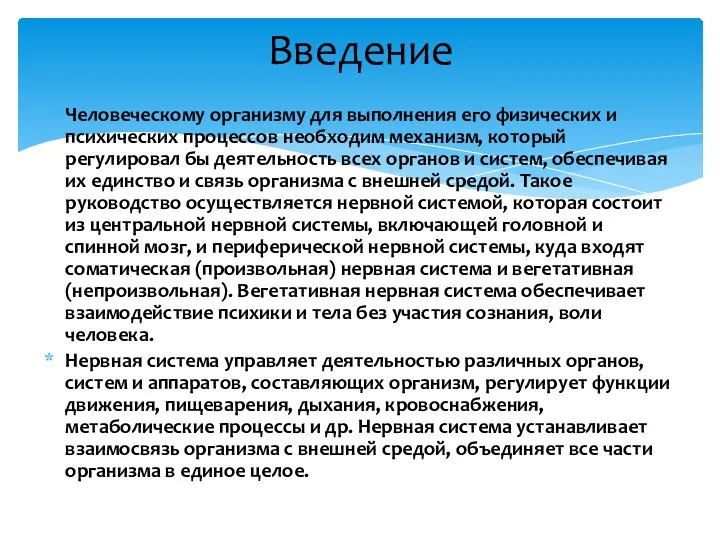 Введение

Человеческому организму для выполнения его физических и психических процессов необходим механизм, который регулировал бы деятельность всех органов и систем, обеспечивая их единство и связь организма с внешней средой. Такое руководство осуществляется нервной системой, которая состоит из центральной нервной системы, включающей головной и спинной мозг, и периферической нервной системы, куда входят соматическая (произвольная) нервная система и вегетативная (непроизвольная). Вегетативная нервная система обеспечивает взаимодействие психики и тела без участия сознания, воли человека.

* Нервная система управляет деятельностью различных органов, систем и аппаратов, составляющих организм, регулирует функции движения, пищеварения, дыхания, кровоснабжения, метаболические процессы и др. Нервная система устанавливает взаимосвязь организма с внешней средой, объединяет все части организма в единое целое.